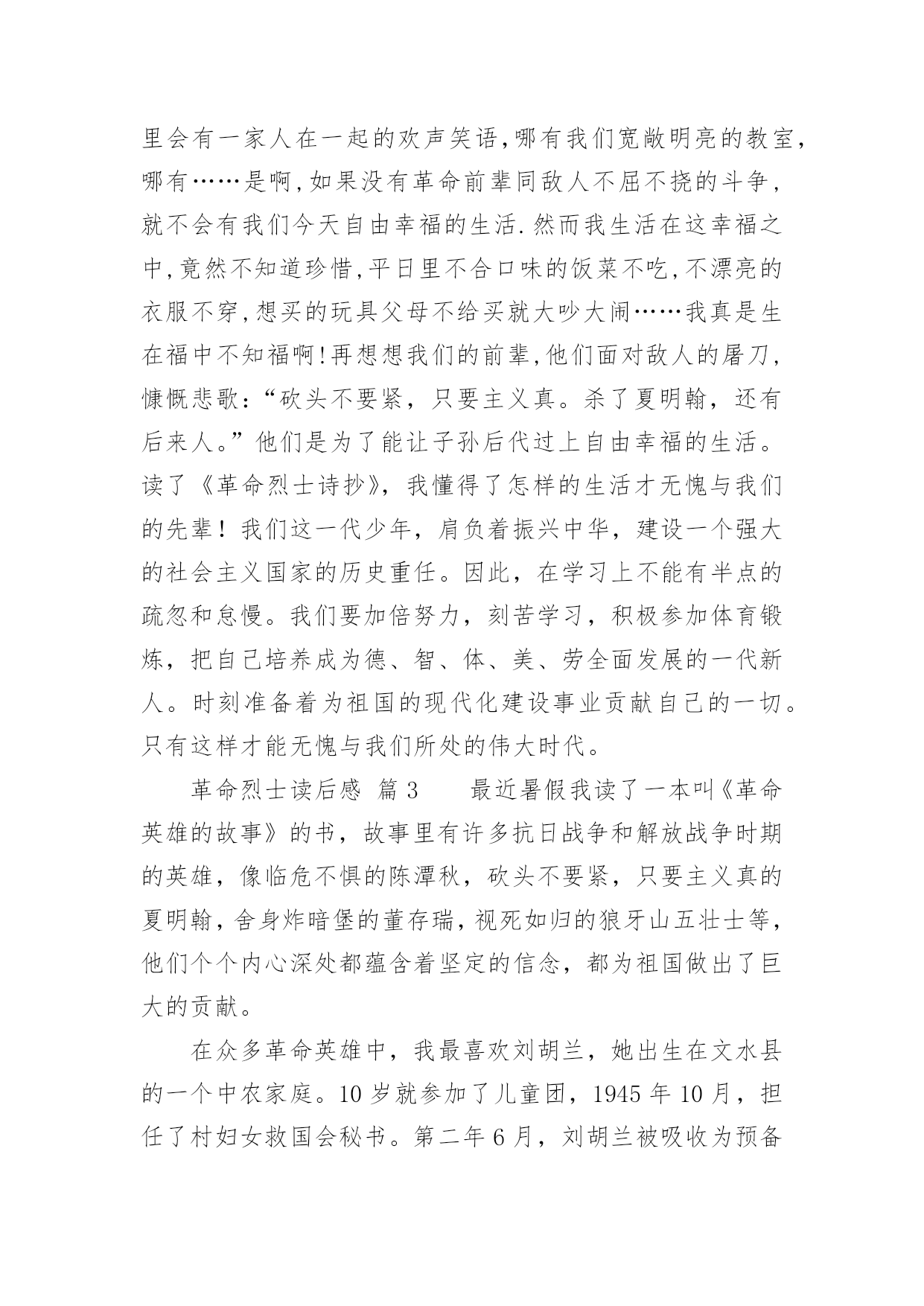 里会有一家人在一起的欢声笑语,哪有我们宽敞明亮的教室,哪有……是啊,如果没有革命前辈同敌人不屈不挠的斗争,就不会有我们今天自由幸福的生活.然而我生活在这幸福之中,竟然不知道珍惜,平日里不合口味的饭菜不吃,不漂亮的衣服不穿,想买的玩具父母不给买就大吵大闹……我真是生在福中不知福啊!再想想我们的前辈,他们面对敌人的屠刀,慷慨悲歌:“砍头不要紧，只要主义真。杀了夏明翰，还有后来人。”他们是为了能让子孙后代过上自由幸福的生活。读了《革命烈士诗抄》，我懂得了怎样的生活才无愧与我们的先辈！我们这一代少年，肩负着振兴中华，建设一个强大的社会主义国家的历史重任。因此，在学习上不能有半点的疏忽和怠慢。我们要加倍努力，刻苦学习，积极参加体育锻炼，把自己培养成为德、智、体、美、劳全面发展的一代新人。时刻准备着为祖国的现代化建设事业贡献自己的一切。只有这样才能无愧与我们所处的伟大时代。

革命烈士读后感 篇3 最近暑假我读了一本叫《革命英雄的故事》的书，故事里有许多抗日战争和解放战争时期的英雄，像临危不惧的陈潭秋，砍头不要紧，只要主义真的夏明翰，舍身炸暗堡的董存瑞，视死如归的狼牙山五壮士等，他们个个内心深处都蕴含着坚定的信念，都为祖国做出了巨大的贡献。

在众多革命英雄中，我最喜欢刘胡兰，她出生在文水县的一个中农家庭。10岁就参加了儿童团，1945年10月，担任了村妇女救国会秘书。第二年6月，刘胡兰被吸收为预备